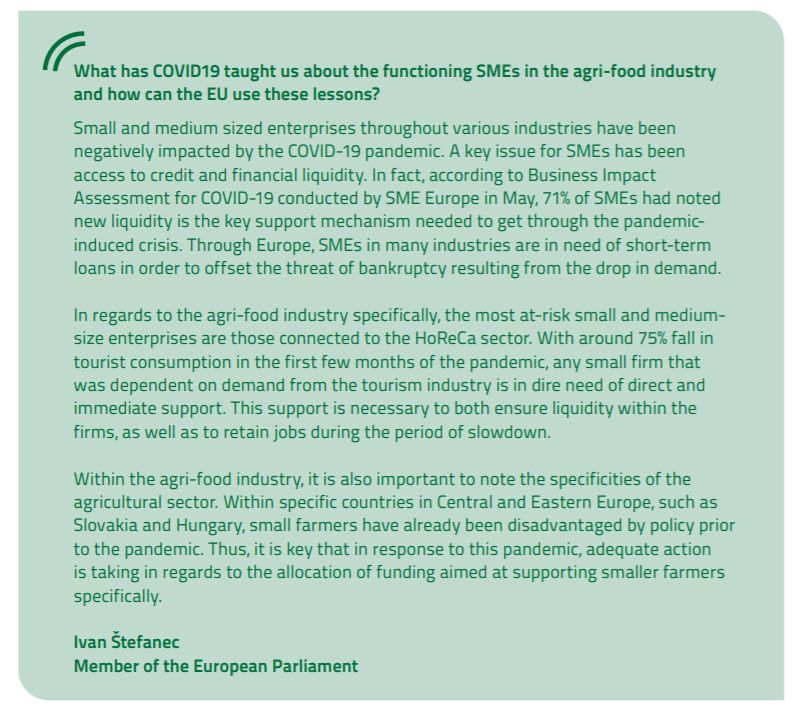 What has COVID19 taught us about the functioning SMEs in the agri-food industry and how can the EU use these lessons?

Small and medium sized enterprises throughout various industries have been negatively impacted by the COVID-19 pandemic. A key issue for SMEs has been access to credit and financial liquidity. In fact, according to Business Impact Assessment for COVID-19 conducted by SME Europe in May, 71% of SMEs had noted new liquidity is the key support mechanism needed to get through the pandemic-induced crisis. Through Europe, SMEs in many industries are in need of short-term loans in order to offset the threat of bankruptcy resulting from the drop in demand.

In regards to the agri-food industry specifically, the most at-risk small and medium-size enterprises are those connected to the HoReCa sector. With around 75% fall in tourist consumption in the first few months of the pandemic, any small firm that was dependent on demand from the tourism industry is in dire need of direct and immediate support. This support is necessary to both ensure liquidity within the firms, as well as to retain jobs during the period of slowdown.

Within the agri-food industry, it is also important to note the specificities of the agricultural sector. Within specific countries in Central and Eastern Europe, such as Slovakia and Hungary, small farmers have already been disadvantaged by policy prior to the pandemic. Thus, it is key that in response to this pandemic, adequate action is taking in regards to the allocation of funding aimed at supporting smaller farmers specifically.

Ivan Štefanec
Member of the European Parliament